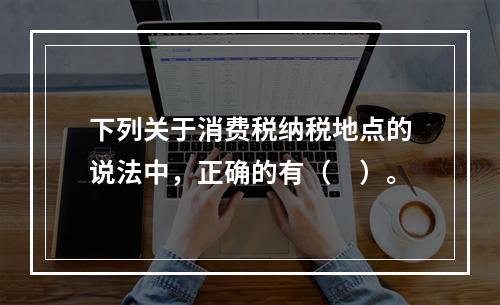 下列关于消费税纳税地点的说法中，正确的有（　）。